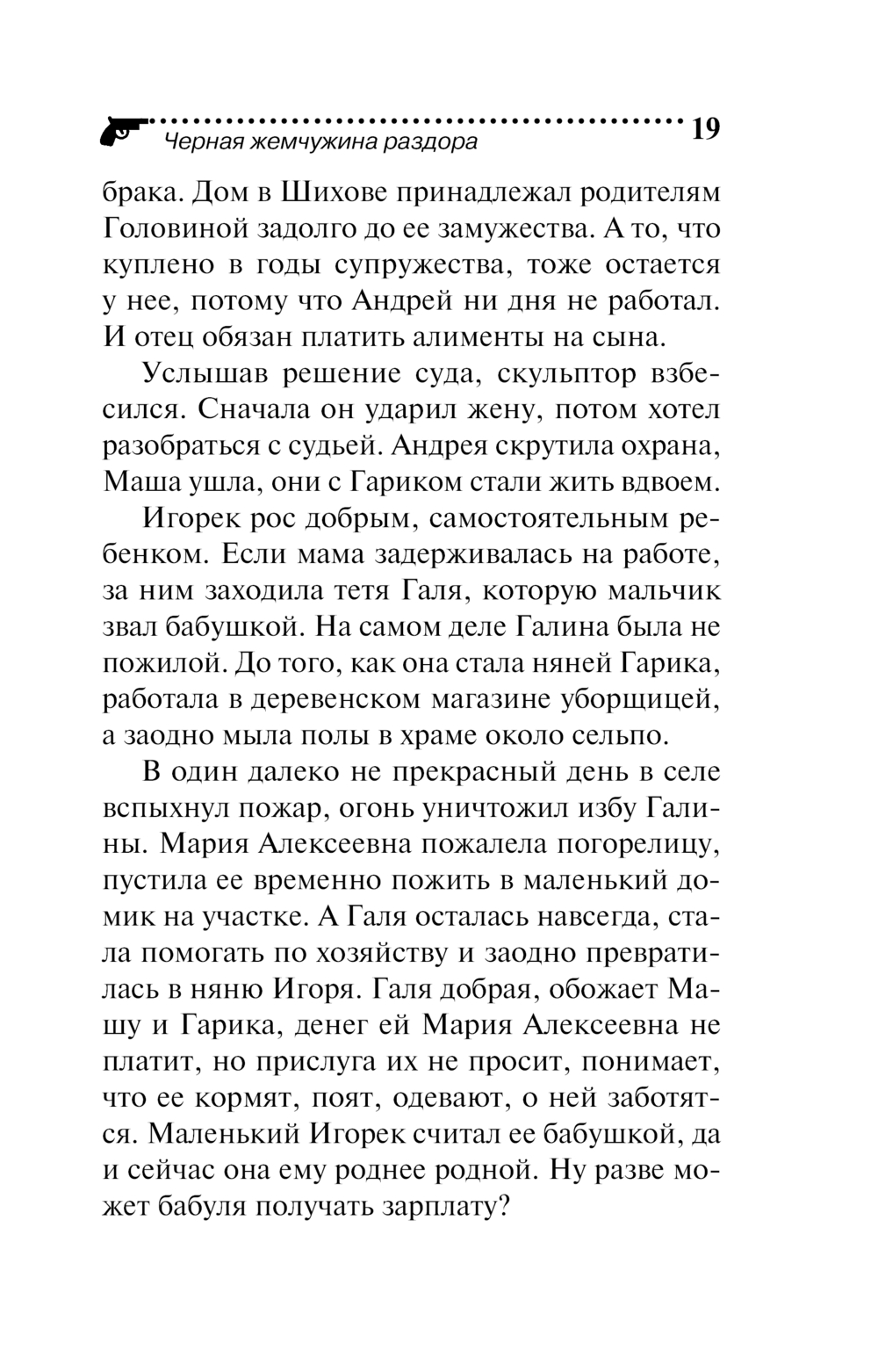 Черная жемчужина раздора 19

брака. Дом в Шихове принадлежал родителям Головиной задолго до ее замужества. А то, что куплено в годы супружества, тоже остается у нее, потому что Андрей ни дня не работал. И отец обязан платить алименты на сына.

Услышав решение суда, скульптор взбесился. Сначала он ударил жену, потом хотел разобраться с судьей. Андрея скрутила охрана, Маша ушла, они с Гариком стали жить вдвоем.

Игорек рос добрым, самостоятельным ребенком. Если мама задерживалась на работе, за ним заходила тетя Галя, которую мальчик звал бабушкой. На самом деле Галина была не пожилой. До того, как она стала няней Гарика, работала в деревенском магазине уборщицей, а заодно мыла полы в храме около сельпо.

В один далеко не прекрасный день в селе вспыхнул пожар, огонь уничтожил избу Галины. Мария Алексеевна пожалела погорелицу, пустила ее временно пожить в маленький домик на участке. А Галя осталась навсегда, стала помогать по хозяйству и заодно превратилась в няню Игоря. Галя добрая, обожает Машу и Гарика, денег ей Мария Алексеевна не платит, но прислуга их не просит, понимает, что ее кормят, поят, одевают, о ней заботятся. Маленький Игорек считал ее бабушкой, да и сейчас она ему роднее родной. Ну разве может бабуля получать зарплату?